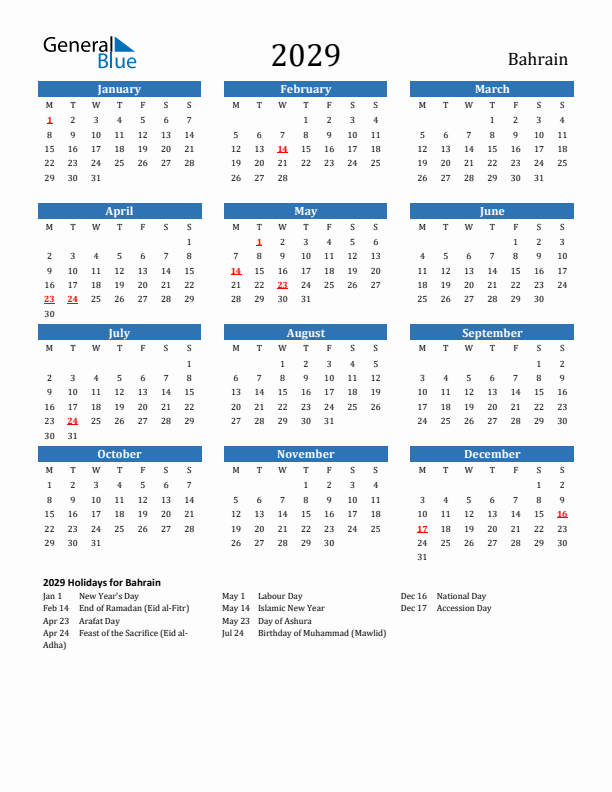 General Blue

2029

Bahrain

January

| M | T | W | T | F | S | S |
|---|---|---|---|---|---|---|
| 1 | 2 | 3 | 4 | 5 | 6 | 7 |
| 8 | 9 | 10 | 11 | 12 | 13 | 14 |
| 15 | 16 | 17 | 18 | 19 | 20 | 21 |
| 22 | 23 | 24 | 25 | 26 | 27 | 28 |
| 29 | 30 | 31 | | | | |

February

| M | T | W | T | F | S | S |
|---|---|---|---|---|---|---|
| | | | 1 | 2 | 3 | 4 |
| 5 | 6 | 7 | 8 | 9 | 10 | 11 |
| 12 | 13 | 14 | 15 | 16 | 17 | 18 |
| 19 | 20 | 21 | 22 | 23 | 24 | 25 |
| 26 | 27 | 28 | | | | |

March

| M | T | W | T | F | S | S |
|---|---|---|---|---|---|---|
| | | | 1 | 2 | 3 | 4 |
| 5 | 6 | 7 | 8 | 9 | 10 | 11 |
| 12 | 13 | 14 | 15 | 16 | 17 | 18 |
| 19 | 20 | 21 | 22 | 23 | 24 | 25 |
| 26 | 27 | 28 | 29 | 30 | 31 | |

April

| M | T | W | T | F | S | S |
|---|---|---|---|---|---|---|
| | | | | | | 1 |
| 2 | 3 | 4 | 5 | 6 | 7 | 8 |
| 9 | 10 | 11 | 12 | 13 | 14 | 15 |
| 16 | 17 | 18 | 19 | 20 | 21 | 22 |
| 23 | 24 | 25 | 26 | 27 | 28 | 29 |
| 30 | | | | | | |

May

| M | T | W | T | F | S | S |
|---|---|---|---|---|---|---|
| | 1 | 2 | 3 | 4 | 5 | 6 |
| 7 | 8 | 9 | 10 | 11 | 12 | 13 |
| 14 | 15 | 16 | 17 | 18 | 19 | 20 |
| 21 | 22 | 23 | 24 | 25 | 26 | 27 |
| 28 | 29 | 30 | 31 | | | |

June

| M | T | W | T | F | S | S |
|---|---|---|---|---|---|---|
| | | | | 1 | 2 | 3 |
| 4 | 5 | 6 | 7 | 8 | 9 | 10 |
| 11 | 12 | 13 | 14 | 15 | 16 | 17 |
| 18 | 19 | 20 | 21 | 22 | 23 | 24 |
| 25 | 26 | 27 | 28 | 29 | 30 | |

July

| M | T | W | T | F | S | S |
|---|---|---|---|---|---|---|
| | | | | | | 1 |
| 2 | 3 | 4 | 5 | 6 | 7 | 8 |
| 9 | 10 | 11 | 12 | 13 | 14 | 15 |
| 16 | 17 | 18 | 19 | 20 | 21 | 22 |
| 23 | 24 | 25 | 26 | 27 | 28 | 29 |
| 30 | 31 | | | | | |

August

| M | T | W | T | F | S | S |
|---|---|---|---|---|---|---|
| | | 1 | 2 | 3 | 4 | 5 |
| 6 | 7 | 8 | 9 | 10 | 11 | 12 |
| 13 | 14 | 15 | 16 | 17 | 18 | 19 |
| 20 | 21 | 22 | 23 | 24 | 25 | 26 |
| 27 | 28 | 29 | 30 | 31 | | |

September

| M | T | W | T | F | S | S |
|---|---|---|---|---|---|---|
| | | | | | 1 | 2 |
| 3 | 4 | 5 | 6 | 7 | 8 | 9 |
| 10 | 11 | 12 | 13 | 14 | 15 | 16 |
| 17 | 18 | 19 | 20 | 21 | 22 | 23 |
| 24 | 25 | 26 | 27 | 28 | 29 | 30 |

October

| M | T | W | T | F | S | S |
|---|---|---|---|---|---|---|
| 1 | 2 | 3 | 4 | 5 | 6 | 7 |
| 8 | 9 | 10 | 11 | 12 | 13 | 14 |
| 15 | 16 | 17 | 18 | 19 | 20 | 21 |
| 22 | 23 | 24 | 25 | 26 | 27 | 28 |
| 29 | 30 | 31 | | | | |

November

| M | T | W | T | F | S | S |
|---|---|---|---|---|---|---|
| | | | 1 | 2 | 3 | 4 |
| 5 | 6 | 7 | 8 | 9 | 10 | 11 |
| 12 | 13 | 14 | 15 | 16 | 17 | 18 |
| 19 | 20 | 21 | 22 | 23 | 24 | 25 |
| 26 | 27 | 28 | 29 | 30 | | |

December

| M | T | W | T | F | S | S |
|---|---|---|---|---|---|---|
| | | | | | 1 | 2 |
| 3 | 4 | 5 | 6 | 7 | 8 | 9 |
| 10 | 11 | 12 | 13 | 14 | 15 | 16 |
| 17 | 18 | 19 | 20 | 21 | 22 | 23 |
| 24 | 25 | 26 | 27 | 28 | 29 | 30 |
| 31 | | | | | | |

2029 Holidays for Bahrain

Jan 1 New Year's Day
Feb 14 End of Ramadan (Eid al-Fitr)
Apr 23 Arafat Day
Apr 24 Feast of the Sacrifice (Eid al-Adha)

May 1 Labour Day
May 14 Islamic New Year
May 23 Day of Ashura
Jul 24 Birthday of Muhammad (Mawlid)

Dec 16 National Day
Dec 17 Accession Day